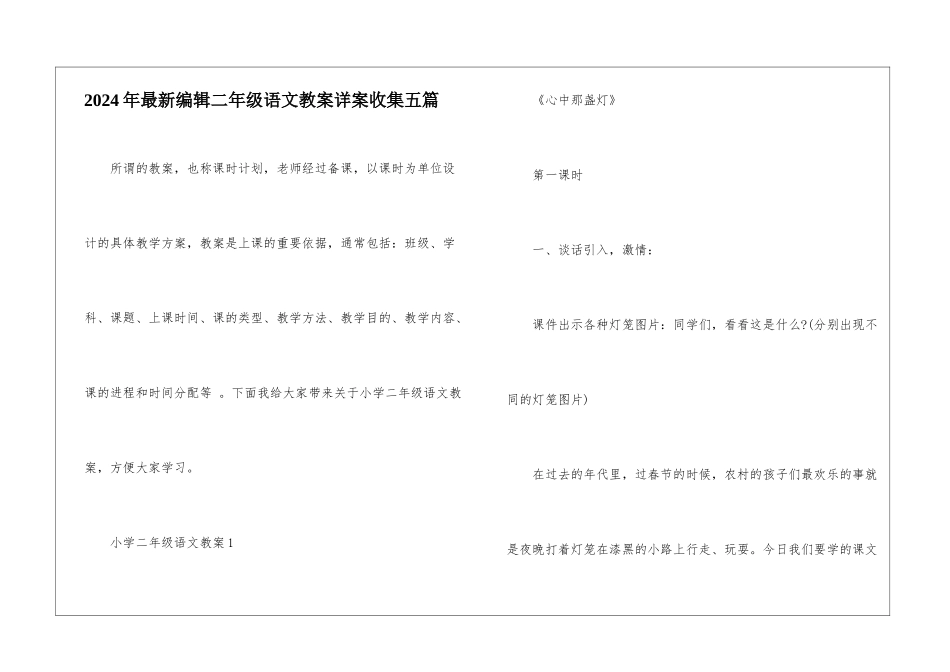 2024年最新编辑二年级语文教案详案收集五篇

所谓的教案，也称课时计划，老师经过备课，以课时为单位设计的具体教学方案，教案是上课的重要依据，通常包括：班级、学科、课题、上课时间、课的类型、教学方法、教学目的、教学内容、课的进程和时间分配等 。下面我给大家带来关于小学二年级语文教案，方便大家学习。

小学二年级语文教案1

《心中那盏灯》

第一课时

一、谈话引入，激情：

课件出示各种灯笼图片：同学们，看看这是什么?(分别出现不同的灯笼图片)

在过去的年代里，过春节的时候，农村的孩子们最欢乐的事就是夜晚打着灯笼在漆黑的小路上行走、玩耍。今日我们要学的课文